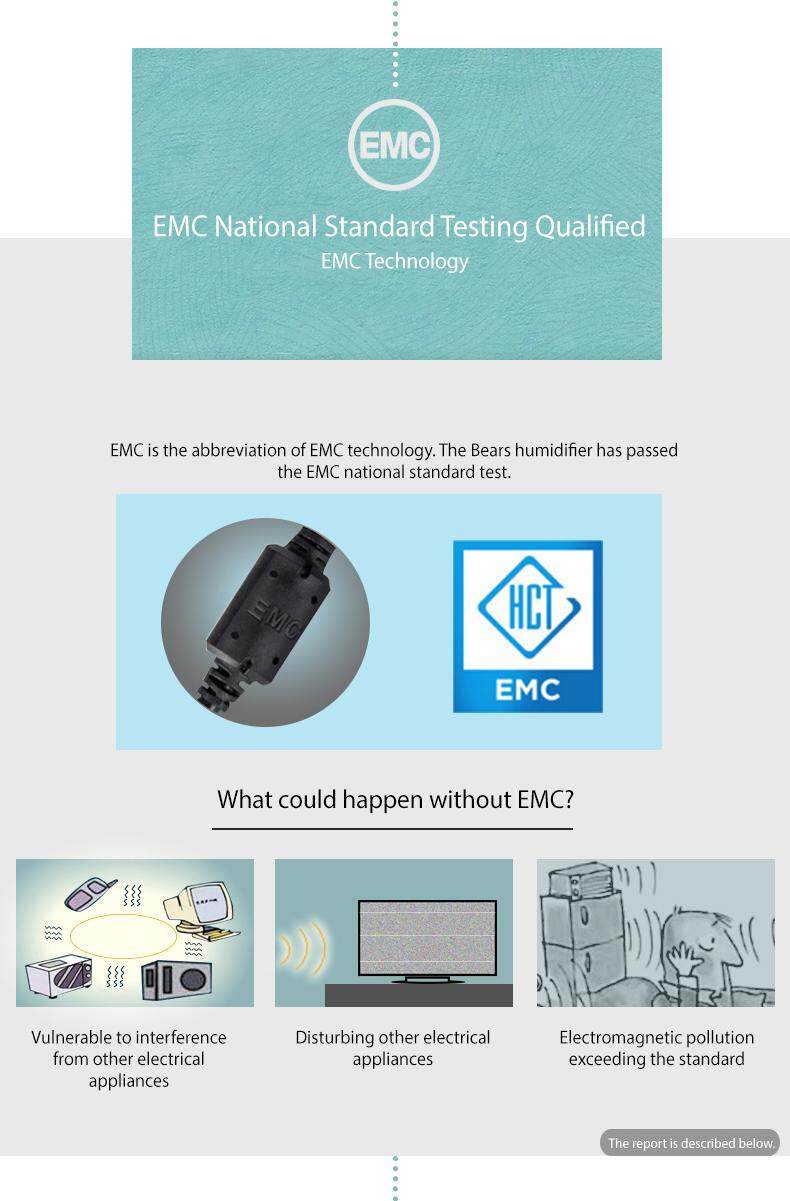 EMC

EMC National Standard Testing Qualified

EMC Technology

EMC is the abbreviation of EMC technology. The Bears humidifier has passed the EMC national standard test.

EMC

HCT

EMC

What could happen without EMC?

Vulnerable to interference from other electrical appliances

Disturbing other electrical appliances

Electromagnetic pollution exceeding the standard

The report is described below.